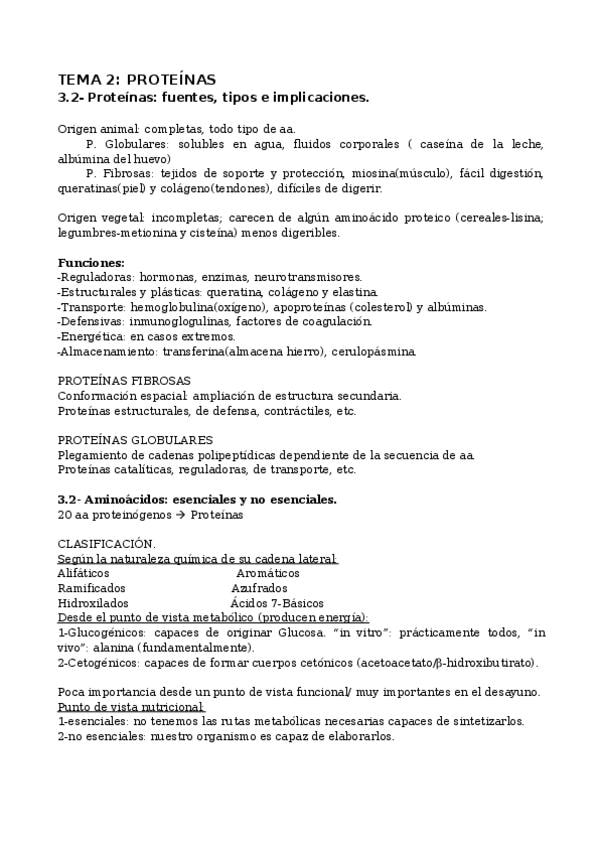 TEMA 2: PROTEÍNAS
3.2- Proteínas: fuentes, tipos e implicaciones.

Origen animal: completas, todo tipo de aa.
P. Globulares: solubles en agua, fluidos corporales ( caseína de la leche, albúmina del huevo)
P. Fibrosas: tejidos de soporte y protección, miosina(músculo), fácil digestión, queratinas(piel) y colágeno(tendones), difíciles de digerir.

Origen vegetal: incompletas; carecen de algún aminoácido proteico (cereales-lisina; legumbres-metionina y cisteína) menos digeribles.

Funciones:
-Reguladoras: hormonas, enzimas, neurotransmisores.
-Estructurales y plásticas: queratina, colágeno y elastina.
-Transporte: hemoglobulina(oxígeno), apoproteínas (colesterol) y albúminas.
-Defensivas: inmunoglogulinas, factores de coagulación.
-Energética: en casos extremos.
-Almacenamiento: transferina(almacena hierro), cerulopásmina.

PROTEÍNAS FIBROSAS
Conformación espacial: ampliación de estructura secundaria.
Proteínas estructurales, de defensa, contráctiles, etc.

PROTEÍNAS GLOBULARES
Plegamiento de cadenas polipeptídicas dependiente de la secuencia de aa.
Proteínas catalíticas, reguladoras, de transporte, etc.

3.2- Aminoácidos: esenciales y no esenciales.
20 aa proteinógenos → Proteínas

CLASIFICACIÓN.
Según la naturaleza química de su cadena lateral:
Alifáticos Aromáticos
Ramificados Azufrados
Hidroxilados Ácidos 7-Básicos
Desde el punto de vista metabólico (producen energía):
1-Glucogénicos: capaces de originar Glucosa. "in vitro": prácticamente todos, "in vivo": alanina (fundamentalmente).
2-Cetogénicos: capaces de formar cuerpos cetónicos (acetoacetato/β-hidroxibutirato).

Poca importancia desde un punto de vista funcional/ muy importantes en el desayuno.
Punto de vista nutricional:
1-esenciales: no tenemos las rutas metabólicas necesarias capaces de sintetizarlos.
2-no esenciales: nuestro organismo es capaz de elaborarlos.